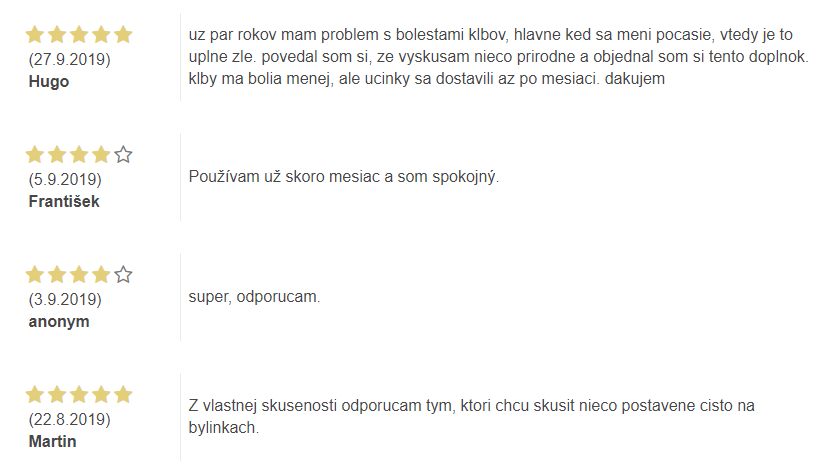 (27.9.2019)
Hugo

uz par rokov mam problem s bolestami klbov, hlavne ked sa meni pocasie, vtedy je to uplne zle. povedal som si, ze vyskusam nieco prirodne a objednal som si tento doplnok. klby ma bolia menej, ale ucinky sa dostavili az po mesiaci. dakujem

(5.9.2019)
František

Používam už skoro mesiac a som spokojný.

(3.9.2019)
anonym

super, odporucam.

(22.8.2019)
Martin

Z vlastnej skusenosti odporucam tym, ktori chcu skusit nieco postavene cisto na bylinkach.